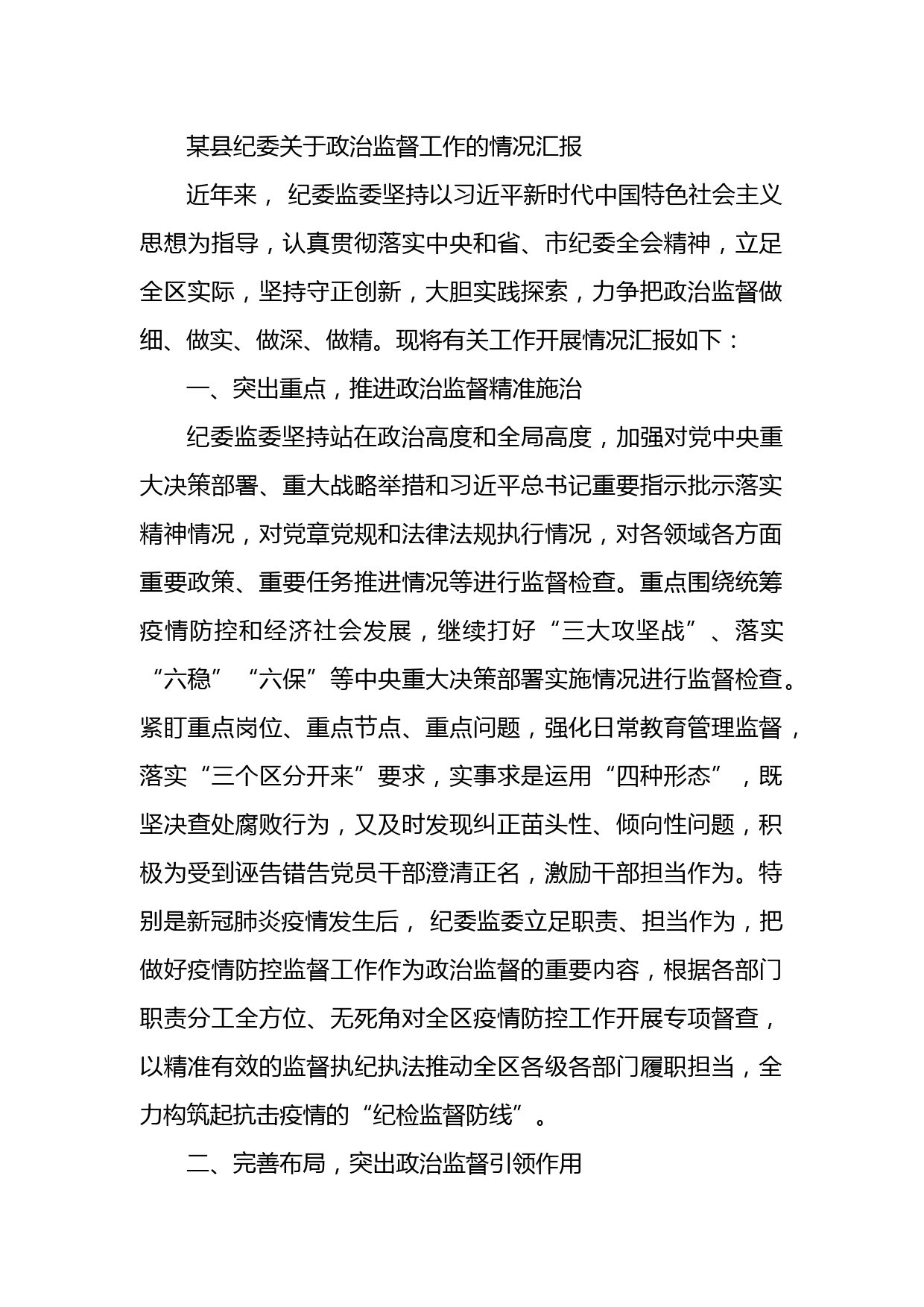 某县纪委关于政治监督工作的情况汇报

近年来， 纪委监委坚持以习近平新时代中国特色社会主义思想为指导，认真贯彻落实中央和省、市纪委全会精神，立足全区实际，坚持守正创新，大胆实践探索，力争把政治监督做细、做实、做深、做精。现将有关工作开展情况汇报如下：

一、突出重点，推进政治监督精准施治

纪委监委坚持站在政治高度和全局高度，加强对党中央重大决策部署、重大战略举措和习近平总书记重要指示批示落实精神情况，对党章党规和法律法规执行情况，对各领域各方面重要政策、重要任务推进情况等进行监督检查。重点围绕统筹疫情防控和经济社会发展，继续打好“三大攻坚战”、落实“六稳”“六保”等中央重大决策部署实施情况进行监督检查。紧盯重点岗位、重点节点、重点问题，强化日常教育管理监督，落实“三个区分开来”要求，实事求是运用“四种形态”，既坚决查处腐败行为，又及时发现纠正苗头性、倾向性问题，积极为受到诬告错告党员干部澄清正名，激励干部担当作为。特别是新冠肺炎疫情发生后， 纪委监委立足职责、担当作为，把做好疫情防控监督工作作为政治监督的重要内容，根据各部门职责分工全方位、无死角对全区疫情防控工作开展专项督查，以精准有效的监督执纪执法推动全区各级各部门履职担当，全力构筑起抗击疫情的“纪检监督防线”。

二、完善布局，突出政治监督引领作用